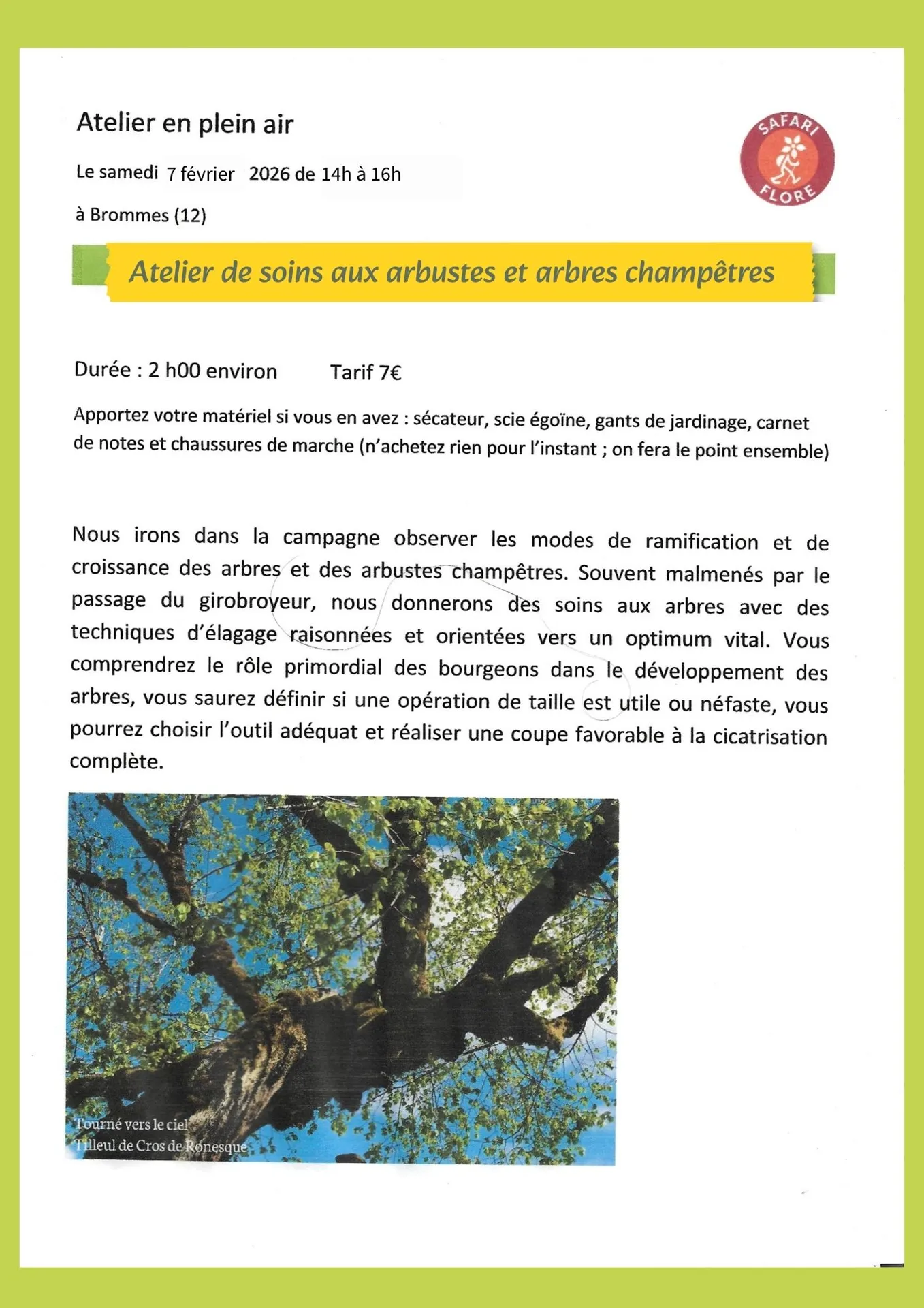 Atelier en plein air

Le samedi 7 février 2026 de 14h à 16h

à Brommes (12)

SAFARI FLORE

Atelier de soins aux arbustes et arbres champêtres

Durée : 2 h00 environ Tarif 7€

Apportez votre matériel si vous en avez : sécateur, scie égoïne, gants de jardinage, carnet de notes et chaussures de marche (n'achetez rien pour l'instant ; on fera le point ensemble)

Nous irons dans la campagne observer les modes de ramification et de croissance des arbres et des arbustes champêtres. Souvent malmenés par le passage du girobroyeur, nous donnerons des soins aux arbres avec des techniques d'élagage raisonnées et orientées vers un optimum vital. Vous comprendrez le rôle primordial des bourgeons dans le développement des arbres, vous saurez définir si une opération de taille est utile ou néfaste, vous pourrez choisir l'outil adéquat et réaliser une coupe favorable à la cicatrisation complète.

Tourné vers le ciel
Tilleul de Cros de Ronesque